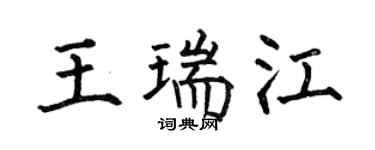 王瑞江

词典网